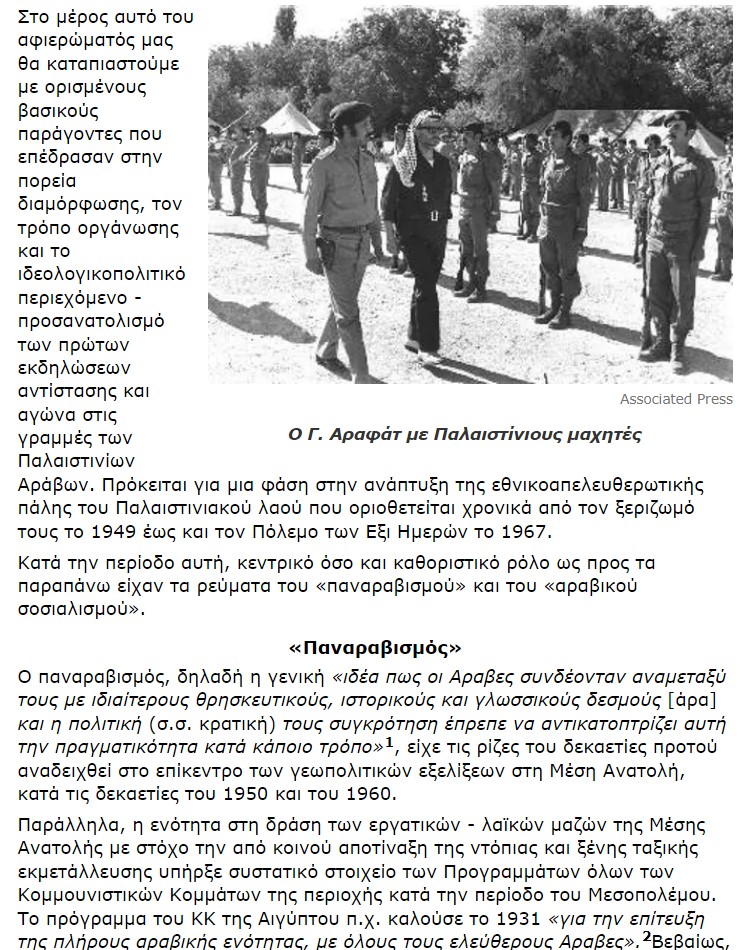 Στο μέρος αυτό του αφιερώματός μας θα καταπιαστούμε με ορισμένους βασικούς παράγοντες που επέδρασαν στην πορεία διαμόρφωσης, τον τρόπο οργάνωσης και το ιδεολογικοπολιτικό περιεχόμενο - προσανατολισμό των πρώτων εκδηλώσεων αντίστασης και αγώνα στις γραμμές των Παλαιστινίων Αράβων. Πρόκειται για μια φάση στην ανάπτυξη της εθνικοαπελευθερωτικής πάλης του Παλαιστινιακού λαού που οριοθετείται χρονικά από τον ξεριζωμό τους το 1949 έως και τον Πόλεμο των Εξι Ημερών το 1967.

Associated Press

Ο Γ. Αραφάτ με Παλαιστίνιους μαχητές

Κατά την περίοδο αυτή, κεντρικό όσο και καθοριστικό ρόλο ως προς τα παραπάνω είχαν τα ρεύματα του «παναραβισμού» και του «αραβικού σοσιαλισμού».

«Παναραβισμός»

Ο παναραβισμός, δηλαδή η γενική «ιδέα πως οι Αραβες συνδέονταν αναμεταξύ τους με ιδιαίτερους θρησκευτικούς, ιστορικούς και γλωσσικούς δεσμούς [άρα] και η πολιτική (σ.σ. κρατική) τους συγκρότηση έπρεπε να αντικατοπτρίζει αυτή την πραγματικότητα κατά κάποιο τρόπο»$^1$, είχε τις ρίζες του δεκαετίες προτού αναδειχθεί στο επίκεντρο των γεωπολιτικών εξελίξεων στη Μέση Ανατολή, κατά τις δεκαετίες του 1950 και του 1960.

Παράλληλα, η ενότητα στη δράση των εργατικών - λαϊκών μαζών της Μέσης Ανατολής με στόχο την από κοινού αποτίναξη της ντόπιας και ξένης ταξικής εκμετάλλευσης υπήρξε συστατικό στοιχείο των Προγραμμάτων όλων των Κομμουνιστικών Κομμάτων της περιοχής κατά την περίοδο του Μεσοπολέμου. Το πρόγραμμα του ΚΚ της Αιγύπτου π.χ. καλούσε το 1931 «για την επίτευξη της πλήρους αραβικής ενότητας, με όλους τους ελεύθερους Αραβες».$^2$Βεβαίως,